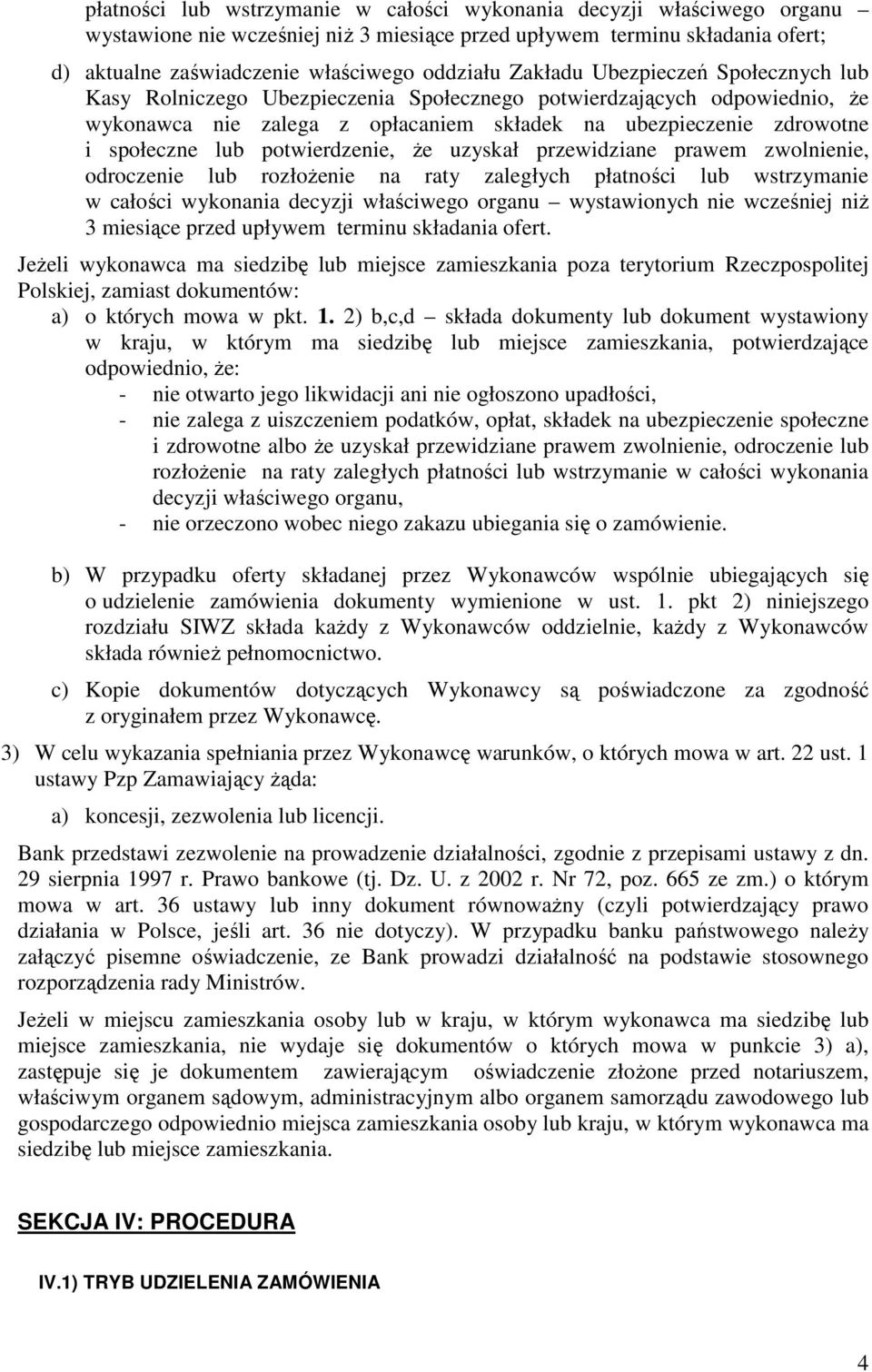 płatności lub wstrzymanie w całości wykonania decyzji właściwego organu – wystawione nie wcześniej niż 3 miesiące przed upływem terminu składania ofert;

d) aktualne zaświadczenie właściwego oddziału Zakładu Ubezpieczeń Społecznych lub Kasy Rolniczego Ubezpieczenia Społecznego potwierdzających odpowiednio, że wykonawca nie zalega z opłacaniem składek na ubezpieczenie zdrowotne i społeczne lub potwierdzenie, że uzyskał przewidziane prawem zwolnienie, odroczenie lub rozłożenie na raty zaległych płatności lub wstrzymanie w całości wykonania decyzji właściwego organu – wystawionych nie wcześniej niż 3 miesiące przed upływem terminu składania ofert.

Jeżeli wykonawca ma siedzibę lub miejsce zamieszkania poza terytorium Rzeczpospolitej Polskiej, zamiast dokumentów:

a) o których mowa w pkt. 1. 2) b,c,d – składa dokumenty lub dokument wystawiony w kraju, w którym ma siedzibę lub miejsce zamieszkania, potwierdzające odpowiednio, że:
- nie otwarto jego likwidacji ani nie ogłoszono upadłości,
- nie zalega z uiszczeniem podatków, opłat, składek na ubezpieczenie społeczne i zdrowotne albo że uzyskał przewidziane prawem zwolnienie, odroczenie lub rozłożenie na raty zaległych płatności lub wstrzymanie w całości wykonania decyzji właściwego organu,
- nie orzeczono wobec niego zakazu ubiegania się o zamówienie.

b) W przypadku oferty składanej przez Wykonawców wspólnie ubiegających się o udzielenie zamówienia dokumenty wymienione w ust. 1. pkt 2) niniejszego rozdziału SIWZ składa każdy z Wykonawców oddzielnie, każdy z Wykonawców składa również pełnomocnictwo.

c) Kopie dokumentów dotyczących Wykonawcy są poświadczone za zgodność z oryginałem przez Wykonawcę.

3) W celu wykazania spełniania przez Wykonawcę warunków, o których mowa w art. 22 ust. 1 ustawy Pzp Zamawiający żąda:

a) koncesji, zezwolenia lub licencji.

Bank przedstawi zezwolenie na prowadzenie działalności, zgodnie z przepisami ustawy z dn. 29 sierpnia 1997 r. Prawo bankowe (tj. Dz. U. z 2002 r. Nr 72, poz. 665 ze zm.) o którym mowa w art. 36 ustawy lub inny dokument równoważny (czyli potwierdzający prawo działania w Polsce, jeśli art. 36 nie dotyczy). W przypadku banku państwowego należy załączyć pisemne oświadczenie, ze Bank prowadzi działalność na podstawie stosownego rozporządzenia rady Ministrów.

Jeżeli w miejscu zamieszkania osoby lub w kraju, w którym wykonawca ma siedzibę lub miejsce zamieszkania, nie wydaje się dokumentów o których mowa w punkcie 3) a), zastępuje się je dokumentem zawierającym oświadczenie złożone przed notariuszem, właściwym organem sądowym, administracyjnym albo organem samorządu zawodowego lub gospodarczego odpowiednio miejsca zamieszkania osoby lub kraju, w którym wykonawca ma siedzibę lub miejsce zamieszkania.

SEKCJA IV: PROCEDURA

IV.1) TRYB UDZIELENIA ZAMÓWIENIA

4